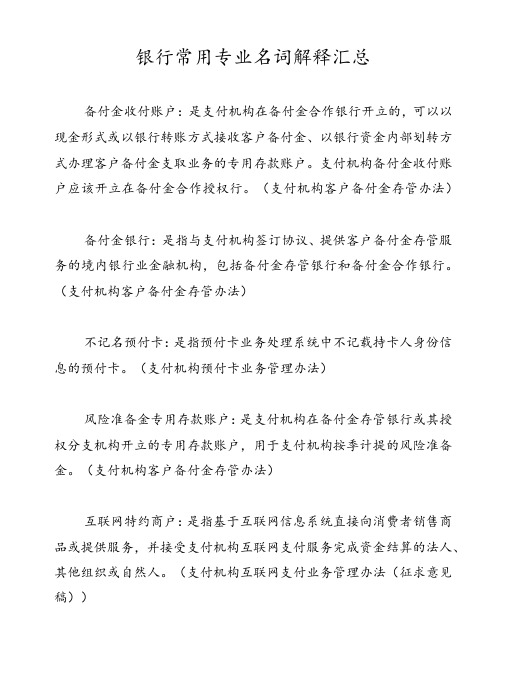 银行常用专业名词解释汇总

备付金收付账户：是支付机构在备付金合作银行开立的，可以以现金形式或以银行转账方式接收客户备付金、以银行资金内部划转方式办理客户备付金支取业务的专用存款账户。支付机构备付金收付账户应该开立在备付金合作授权行。（支付机构客户备付金存管办法）

备付金银行：是指与支付机构签订协议、提供客户备付金存管服务的境内银行业金融机构，包括备付金存管银行和备付金合作银行。（支付机构客户备付金存管办法）

不记名预付卡：是指预付卡业务处理系统中不记载持卡人身份信息的预付卡。（支付机构预付卡业务管理办法）

风险准备金专用存款账户：是支付机构在备付金存管银行或其授权分支机构开立的专用存款账户，用于支付机构按季计提的风险准备金。（支付机构客户备付金存管办法）

互联网特约商户：是指基于互联网信息系统直接向消费者销售商品或提供服务，并接受支付机构互联网支付服务完成资金结算的法人、其他组织或自然人。（支付机构互联网支付业务管理办法（征求意见稿））